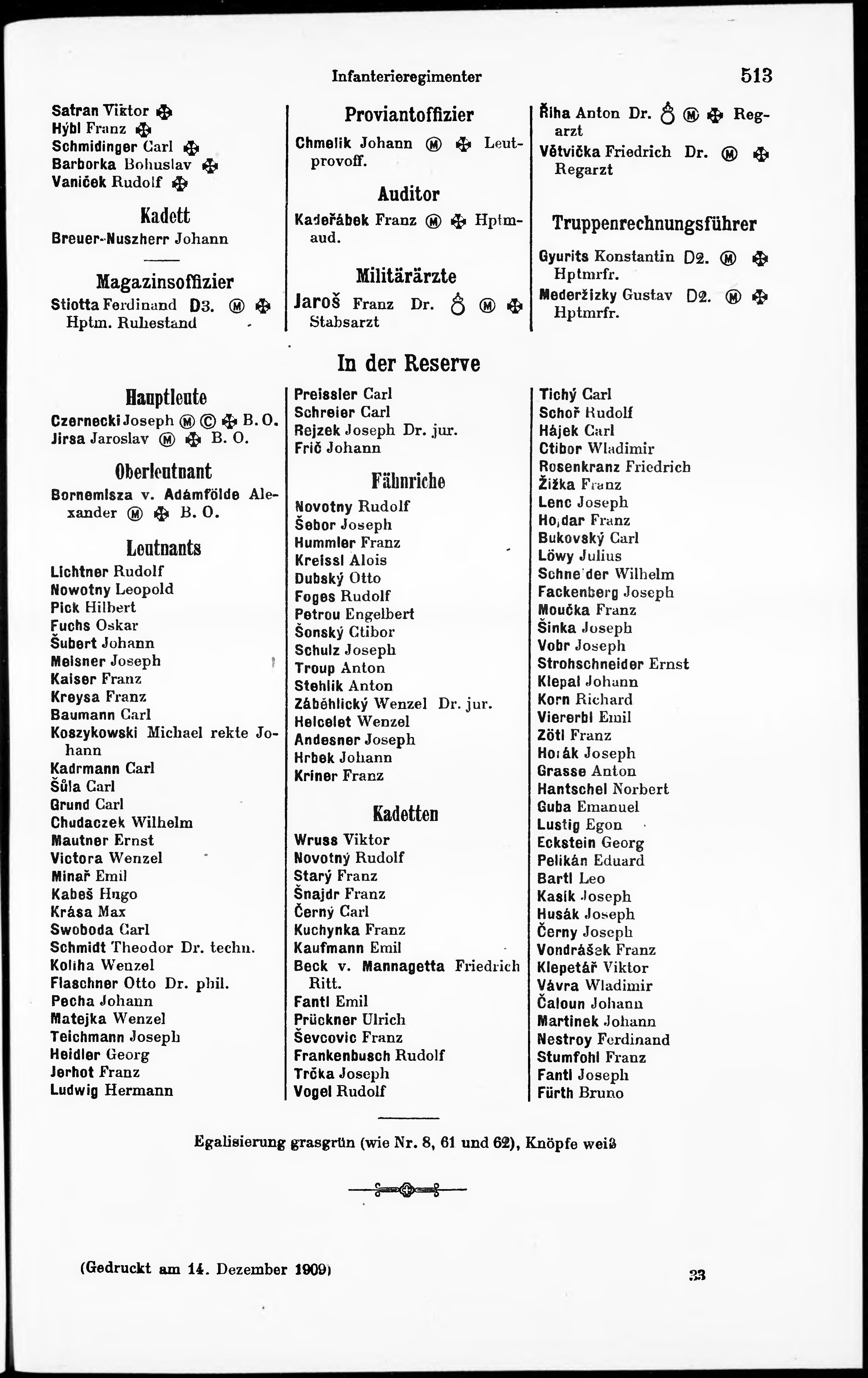 Infanterieregimenter 513

Satran Viktor ✠
Hýbl Franz ✠
Schmidinger Carl ✠
Barborka Bohuslav ✠
Vaniček Rudolf ✠

Kadett

Breuer-Nuszherr Johann

Magazinsoffizier

Stiotta Ferdinand D3. Ⓜ ✠ Hptm. Ruhestand

Proviantoffizier

Chmelik Johann Ⓜ ✠ Leutprovoff.

Auditor

Kadeřábek Franz Ⓜ ✠ Hptmaud.

Militärärzte

Jaroš Franz Dr. ♁ Ⓜ ✠ Stabsarzt

Říha Anton Dr. ♁ Ⓜ ✠ Regarzt
Větvička Friedrich Dr. Ⓜ ✠ Regarzt

Truppenrechnungsführer

Gyurits Konstantin D2. Ⓜ ✠ Hptmrfr.
Mederžizky Gustav D2. Ⓜ ✠ Hptmrfr.

In der Reserve

Hauptleute

Czernecki Joseph Ⓜ Ⓒ ✠ B. O.
Jirsa Jaroslav Ⓜ ✠ B. O.

Oberleutnant

Bornemisza v. Adámfölde Alexander Ⓜ ✠ B. O.

Leutnants

Lichtner Rudolf
Nowotny Leopold
Pick Hilbert
Fuchs Oskar
Šubert Johann
Meisner Joseph
Kaiser Franz
Kreysa Franz
Baumann Carl
Koszykowski Michael rekte Johann
Kadrmann Carl
Šůla Carl
Grund Carl
Chudaczek Wilhelm
Mautner Ernst
Victora Wenzel
Minař Emil
Kabeš Hugo
Krása Max
Swoboda Carl
Schmidt Theodor Dr. techn.
Koliha Wenzel
Flaschner Otto Dr. phil.
Pecha Johann
Matejka Wenzel
Teichmann Joseph
Heidler Georg
Jerhot Franz
Ludwig Hermann

Preissler Carl
Schreier Carl
Rejzek Joseph Dr. jur.
Frič Johann

Fähnriche

Novotny Rudolf
Šebor Joseph
Hummler Franz
Kreissl Alois
Dubský Otto
Foges Rudolf
Petrou Engelbert
Šonský Ctibor
Schulz Joseph
Troup Anton
Stehlik Anton
Záběhlický Wenzel Dr. jur.
Helcelet Wenzel
Andesner Joseph
Hrbek Johann
Kriner Franz

Kadetten

Wruss Viktor
Novotný Rudolf
Starý Franz
Šnajdr Franz
Černý Carl
Kuchynka Franz
Kaufmann Emil
Beck v. Mannagetta Friedrich Ritt.
Fantl Emil
Prückner Ulrich
Ševcovic Franz
Frankenbusch Rudolf
Trčka Joseph
Vogel Rudolf

Tichý Carl
Schoř Rudolf
Hájek Carl
Ctibor Wladimir
Rosenkranz Friedrich
Žižka Franz
Lenc Joseph
Hojdar Franz
Bukovský Carl
Löwy Julius
Schneider Wilhelm
Fackenberg Joseph
Moučka Franz
Šinka Joseph
Vobr Joseph
Strohschneider Ernst
Klepal Johann
Korn Richard
Viererbl Emil
Zötl Franz
Horák Joseph
Grasse Anton
Hantschel Norbert
Guba Emanuel
Lustig Egon
Eckstein Georg
Pelikán Eduard
Bartl Leo
Kasík Joseph
Husák Joseph
Černy Joseph
Vondrášek Franz
Klepetář Viktor
Vávra Wladimir
Čaloun Johann
Martinek Johann
Nestroy Ferdinand
Stumfohl Franz
Fantl Joseph
Fürth Bruno

Egalisierung grasgrün (wie Nr. 8, 61 und 62), Knöpfe weiß

(Gedruckt am 14. Dezember 1909) 33